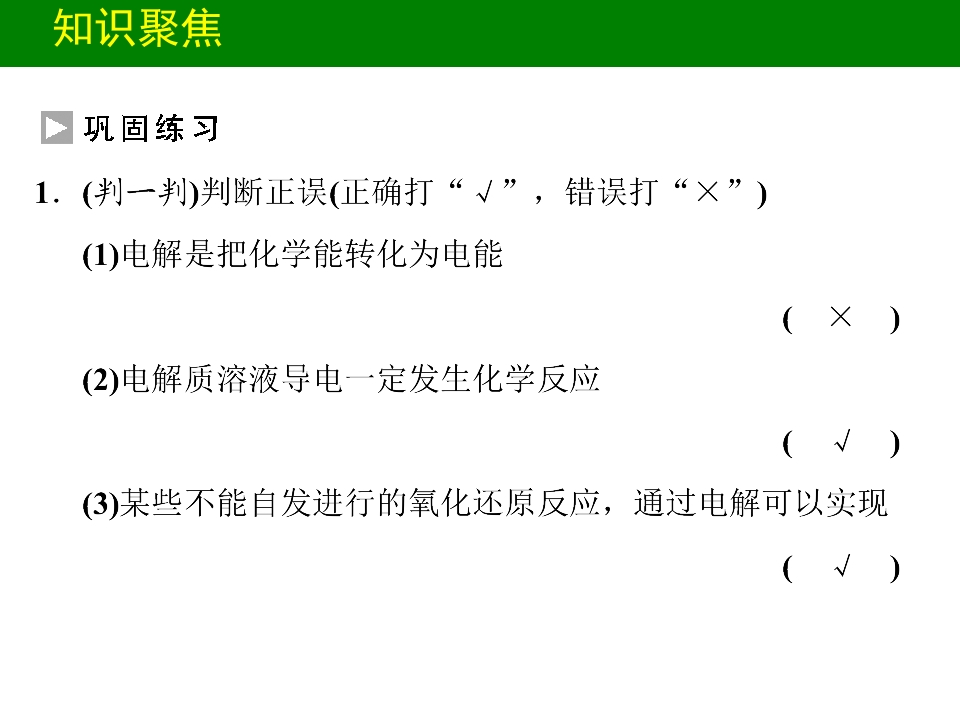 知识聚焦

巩固练习

1.(判一判)判断正误(正确打“√”，错误打“×”)

(1)电解是把化学能转化为电能

( × )

(2)电解质溶液导电一定发生化学反应

( √ )

(3)某些不能自发进行的氧化还原反应，通过电解可以实现

( √ )